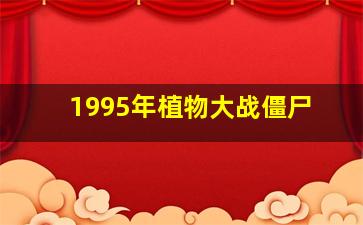 1995年植物大战僵尸